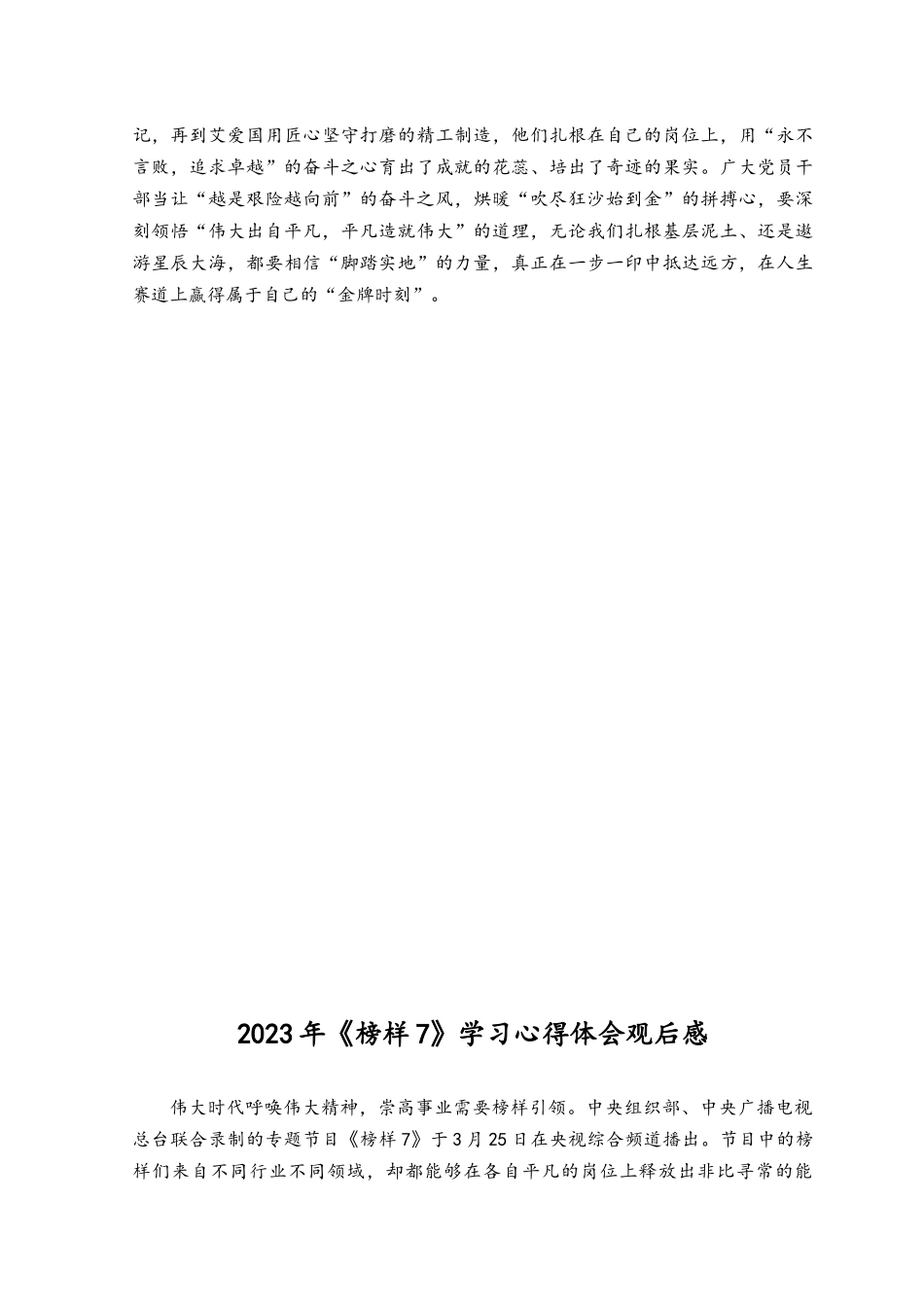 记，再到艾爱国用匠心坚守打磨的精工制造，他们扎根在自己的岗位上，用“永不言败，追求卓越”的奋斗之心育出了成就的花蕊、培出了奇迹的果实。广大党员干部当让“越是艰险越向前”的奋斗之风，烘暖“吹尽狂沙始到金”的拼搏心，要深刻领悟“伟大出自平凡，平凡造就伟大”的道理，无论我们扎根基层泥土、还是遨游星辰大海，都要相信“脚踏实地”的力量，真正在一步一印中抵达远方，在人生赛道上赢得属于自己的“金牌时刻”。

2023年《榜样7》学习心得体会观后感

伟大时代呼唤伟大精神，崇高事业需要榜样引领。中央组织部、中央广播电视总台联合录制的专题节目《榜样7》于3月25日在央视综合频道播出。节目中的榜样们来自不同行业不同领域，却都能够在各自平凡的岗位上释放出非比寻常的能